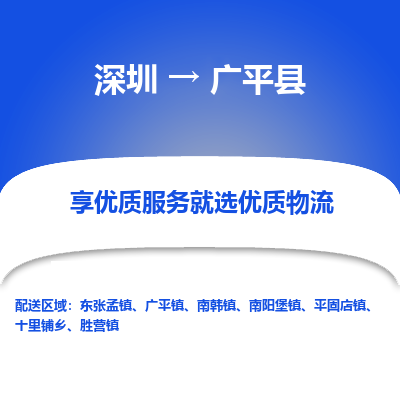 深圳 → 广平县

享优质服务就选优质物流

配送区域：东张孟镇、广平镇、南韩镇、南阳堡镇、平固店镇、十里铺乡、胜营镇